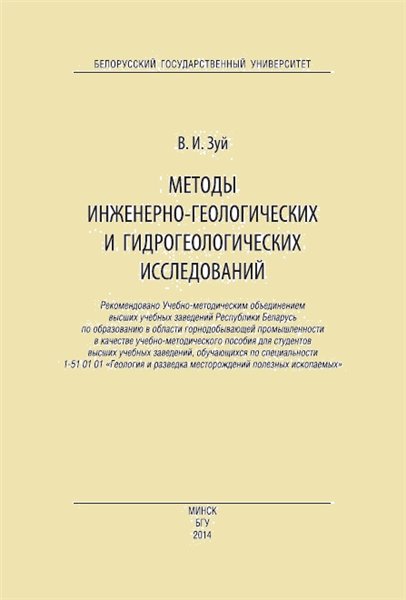 БЕЛОРУССКИЙ ГОСУДАРСТВЕННЫЙ УНИВЕРСИТЕТ

В. И. Зуй

МЕТОДЫ ИНЖЕНЕРНО-ГЕОЛОГИЧЕСКИХ И ГИДРОГЕОЛОГИЧЕСКИХ ИССЛЕДОВАНИЙ

Рекомендовано Учебно-методическим объединением высших учебных заведений Республики Беларусь по образованию в области горнодобывающей промышленности в качестве учебно-методического пособия для студентов высших учебных заведений, обучающихся по специальности 1-51 01 01 «Геология и разведка месторождений полезных ископаемых»

МИНСК
БГУ
2014